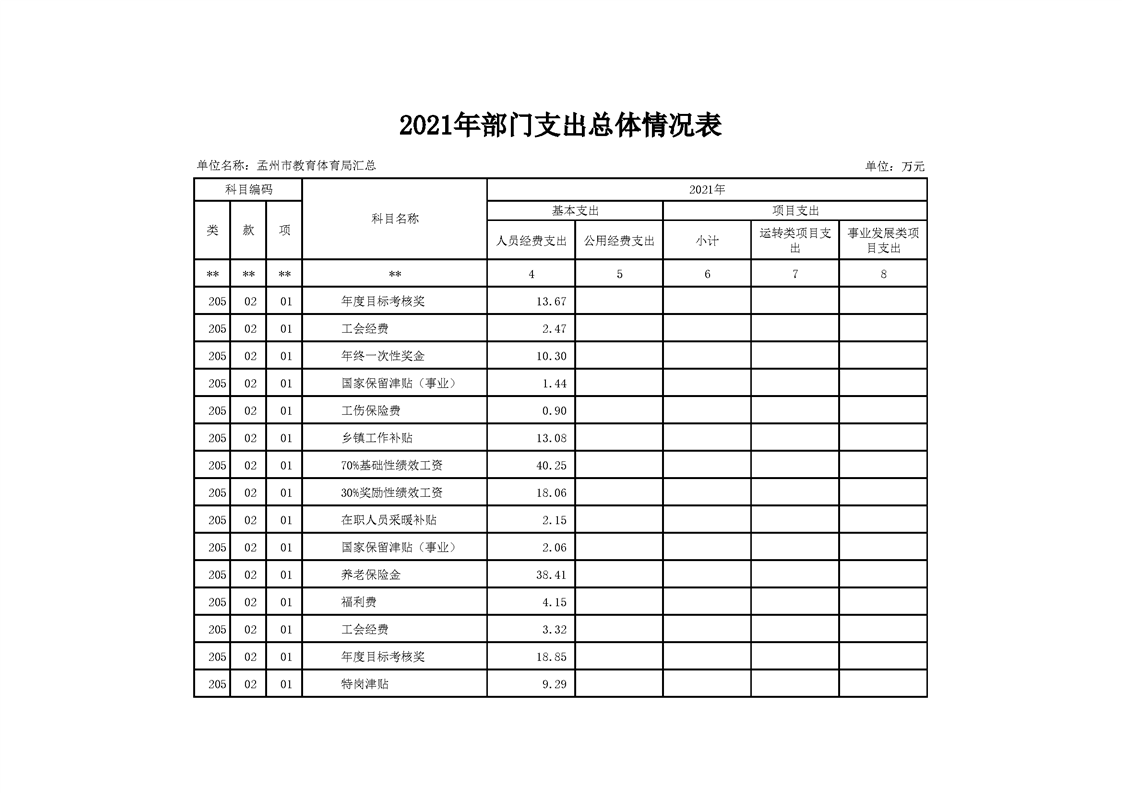 2021年部门支出总体情况表

单位名称：孟州市教育体育局汇总

单位：万元

| 科目编码 | | | 科目名称 | 2021年 | | | | |
|---|---|---|---|---|---|---|---|---|
| | | | | 基本支出 | | 项目支出 | | |
| 类 | 款 | 项 | | 人员经费支出 | 公用经费支出 | 小计 | 运转类项目支出 | 事业发展类项目支出 |
| ** | ** | ** | ** | 4 | 5 | 6 | 7 | 8 |
| 205 | 02 | 01 | 年度目标考核奖 | 13.67 | | | | |
| 205 | 02 | 01 | 工会经费 | 2.47 | | | | |
| 205 | 02 | 01 | 年终一次性奖金 | 10.30 | | | | |
| 205 | 02 | 01 | 国家保留津贴（事业） | 1.44 | | | | |
| 205 | 02 | 01 | 工伤保险费 | 0.90 | | | | |
| 205 | 02 | 01 | 乡镇工作补贴 | 13.08 | | | | |
| 205 | 02 | 01 | 70%基础性绩效工资 | 40.25 | | | | |
| 205 | 02 | 01 | 30%奖励性绩效工资 | 18.06 | | | | |
| 205 | 02 | 01 | 在职人员采暖补贴 | 2.15 | | | | |
| 205 | 02 | 01 | 国家保留津贴（事业） | 2.06 | | | | |
| 205 | 02 | 01 | 养老保险金 | 38.41 | | | | |
| 205 | 02 | 01 | 福利费 | 4.15 | | | | |
| 205 | 02 | 01 | 工会经费 | 3.32 | | | | |
| 205 | 02 | 01 | 年度目标考核奖 | 18.85 | | | | |
| 205 | 02 | 01 | 特岗津贴 | 9.29 | | | | |